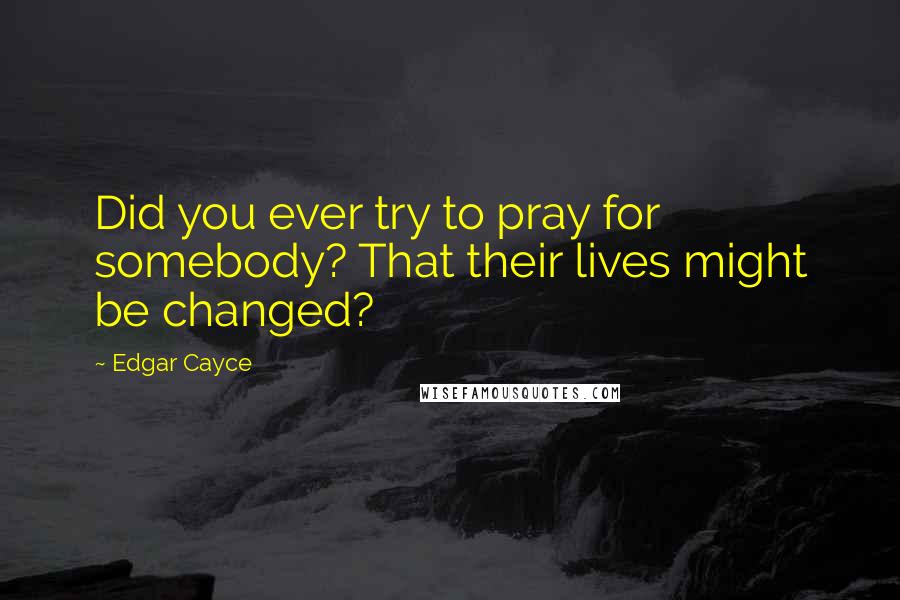 Did you ever try to pray for somebody? That their lives might be changed?

~ Edgar Cayce

WISEFAMOUSQUOTES.COM